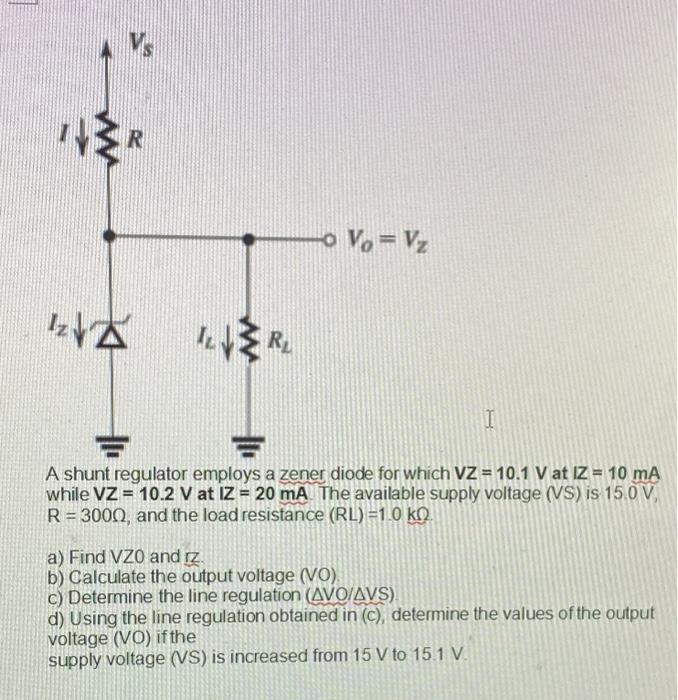 $V_S$

$I$ $R$

$V_O = V_Z$

$I_Z$ $I_L$ $R_L$

A shunt regulator employs a zener diode for which **VZ = 10.1 V at IZ = 10 mA** while **VZ = 10.2 V at IZ = 20 mA**. The available supply voltage (VS) is 15.0 V, R = 300Ω, and the load resistance (RL) =1.0 kΩ.

a) Find VZ0 and rz.
b) Calculate the output voltage (VO).
c) Determine the line regulation (ΔVO/ΔVS).
d) Using the line regulation obtained in (c), determine the values of the output voltage (VO) if the supply voltage (VS) is increased from 15 V to 15.1 V.